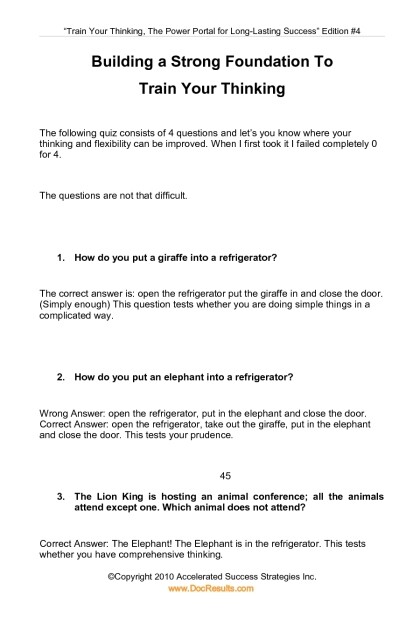 "Train Your Thinking, The Power Portal for Long-Lasting Success" Edition #4

Building a Strong Foundation To Train Your Thinking

The following quiz consists of 4 questions and let's you know where your thinking and flexibility can be improved. When I first took it I failed completely 0 for 4.

The questions are not that difficult.

1. How do you put a giraffe into a refrigerator?

The correct answer is: open the refrigerator put the giraffe in and close the door. (Simply enough) This question tests whether you are doing simple things in a complicated way.

2. How do you put an elephant into a refrigerator?

Wrong Answer: open the refrigerator, put in the elephant and close the door. Correct Answer: open the refrigerator, take out the giraffe, put in the elephant and close the door. This tests your prudence.

45

3. The Lion King is hosting an animal conference; all the animals attend except one. Which animal does not attend?

Correct Answer: The Elephant! The Elephant is in the refrigerator. This tests whether you have comprehensive thinking.

©Copyright 2010 Accelerated Success Strategies Inc.
www.DocResults.com